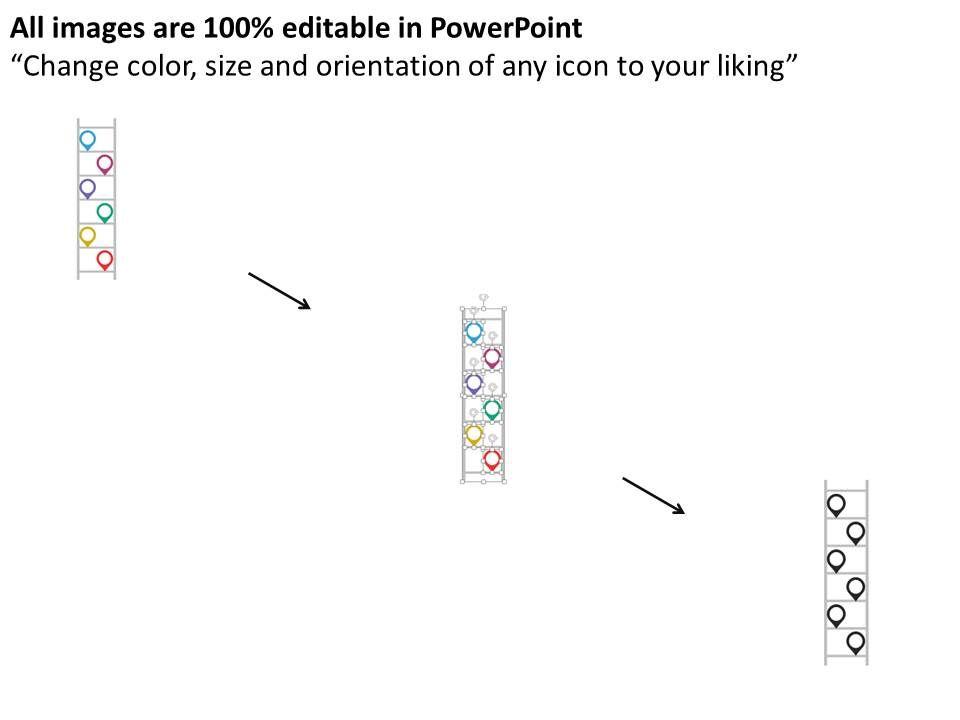 All images are 100% editable in PowerPoint
"Change color, size and orientation of any icon to your liking"